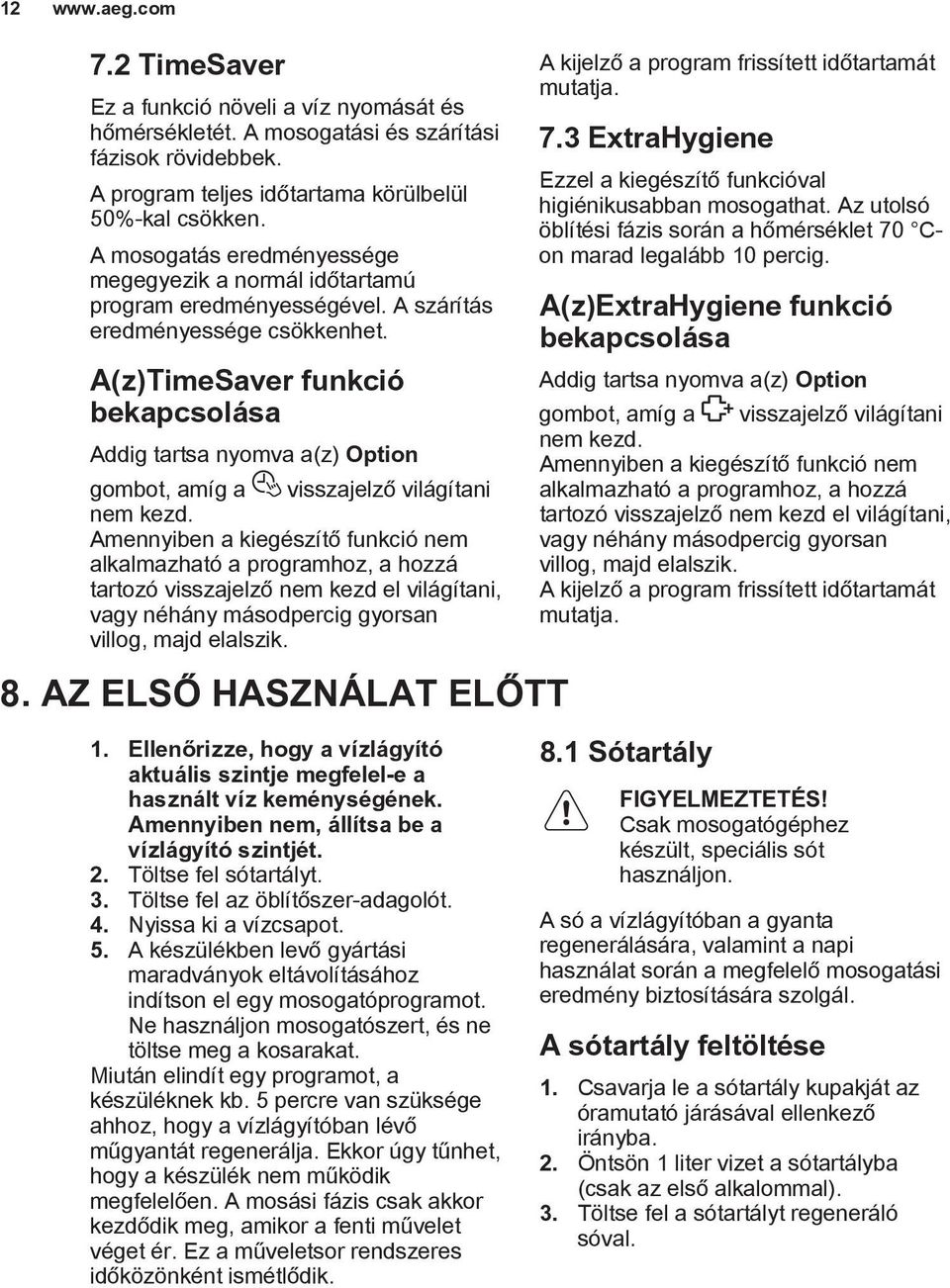 12 www.aeg.com

7.2 TimeSaver

Ez a funkció növeli a víz nyomását és hőmérsékletét. A mosogatási és szárítási fázisok rövidebbek.

A program teljes időtartama körülbelül 50%-kal csökken.

A mosogatás eredményessége megegyezik a normál időtartamú program eredményességével. A szárítás eredményessége csökkenhet.

A(z)TimeSaver funkció bekapcsolása

Addig tartsa nyomva a(z) Option gombot, amíg a visszajelző világítani nem kezd.

Amennyiben a kiegészítő funkció nem alkalmazható a programhoz, a hozzá tartozó visszajelző nem kezd el világítani, vagy néhány másodpercig gyorsan villog, majd elalszik.

A kijelző a program frissített időtartamát mutatja.

7.3 ExtraHygiene

Ezzel a kiegészítő funkcióval higiénikusabban mosogathat. Az utolsó öblítési fázis során a hőmérséklet 70 °C-on marad legalább 10 percig.

A(z)ExtraHygiene funkció bekapcsolása

Addig tartsa nyomva a(z) Option gombot, amíg a visszajelző világítani nem kezd.

Amennyiben a kiegészítő funkció nem alkalmazható a programhoz, a hozzá tartozó visszajelző nem kezd el világítani, vagy néhány másodpercig gyorsan villog, majd elalszik.

A kijelző a program frissített időtartamát mutatja.

8. AZ ELSŐ HASZNÁLAT ELŐTT

1. Ellenőrizze, hogy a vízlágyító aktuális szintje megfelel-e a használt víz keménységének. Amennyiben nem, állítsa be a vízlágyító szintjét.
2. Töltse fel sótartályt.
3. Töltse fel az öblítőszer-adagolót.
4. Nyissa ki a vízcsapot.
5. A készülékben levő gyártási maradványok eltávolításához indítson el egy mosogatóprogramot. Ne használjon mosogatószert, és ne töltse meg a kosarakat.

Miután elindít egy programot, a készüléknek kb. 5 percre van szüksége ahhoz, hogy a vízlágyítóban lévő műgyantát regenerálja. Ekkor úgy tűnhet, hogy a készülék nem működik megfelelően. A mosási fázis csak akkor kezdődik meg, amikor a fenti művelet véget ér. Ez a műveletsor rendszeres időközönként ismétlődik.

8.1 Sótartály

FIGYELMEZTETÉS!
Csak mosogatógéphez készült, speciális sót használjon.

A só a vízlágyítóban a gyanta regenerálására, valamint a napi használat során a megfelelő mosogatási eredmény biztosítására szolgál.

A sótartály feltöltése

1. Csavarja le a sótartály kupakját az óramutató járásával ellenkező irányba.
2. Öntsön 1 liter vizet a sótartályba (csak az első alkalommal).
3. Töltse fel a sótartályt regeneráló sóval.